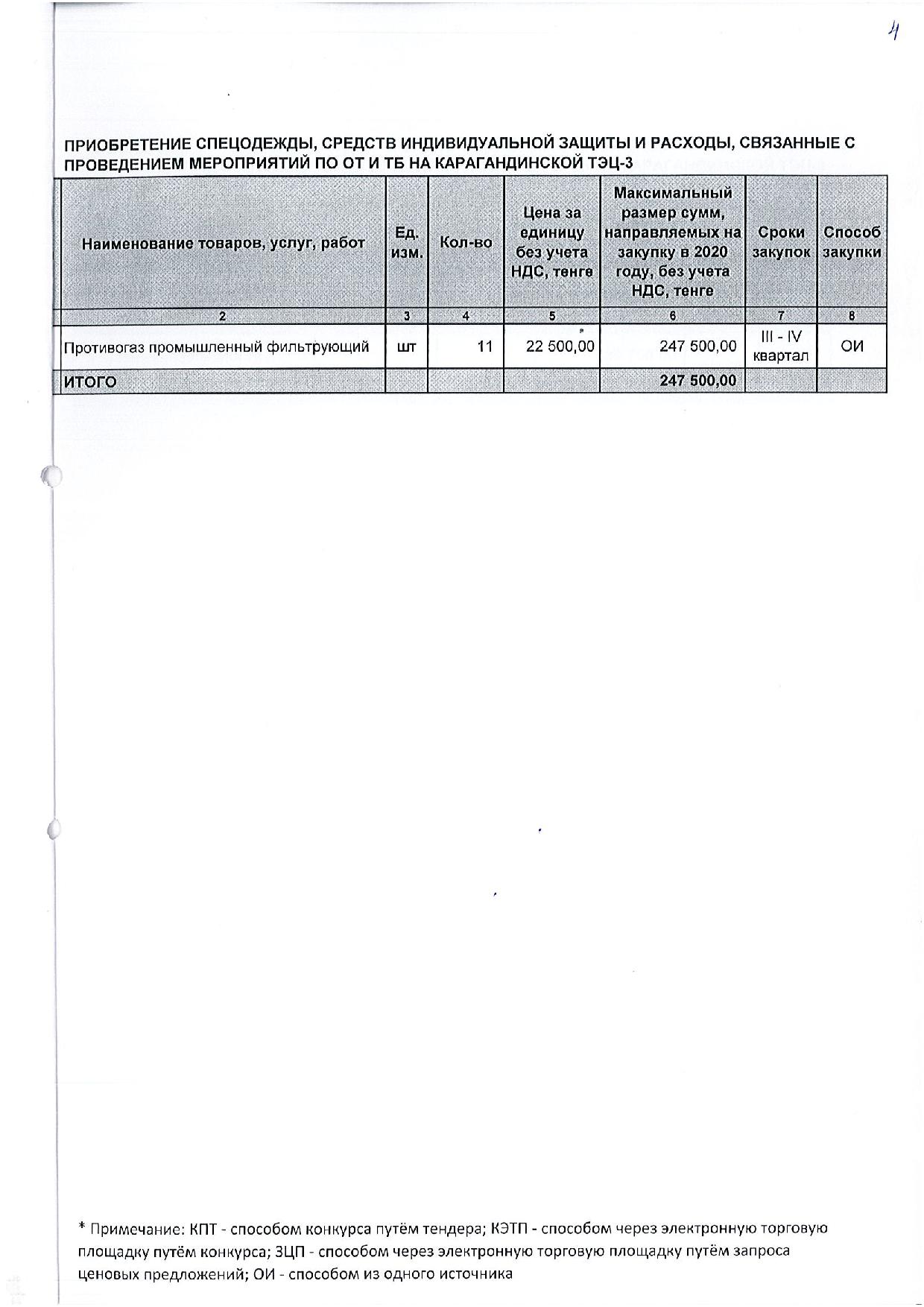 4

ПРИОБРЕТЕНИЕ СПЕЦОДЕЖДЫ, СРЕДСТВ ИНДИВИДУАЛЬНОЙ ЗАЩИТЫ И РАСХОДЫ, СВЯЗАННЫЕ С ПРОВЕДЕНИЕМ МЕРОПРИЯТИЙ ПО ОТ И ТБ НА КАРАГАНДИНСКОЙ ТЭЦ-3

| Наименование товаров, услуг, работ | Ед. изм. | Кол-во | Цена за единицу без учета НДС, тенге | Максимальный размер сумм, направляемых на закупку в 2020 году, без учета НДС, тенге | Сроки закупок | Способ закупки |
|---|---|---|---|---|---|---|
| 2 | 3 | 4 | 5 | 6 | 7 | 8 |
| Противогаз промышленный фильтрующий | шт | 11 | 22 500,00 | 247 500,00 | III - IV квартал | ОИ |
| ИТОГО | | | | 247 500,00 | | |

* Примечание: КПТ - способом конкурса путём тендера; КЭТП - способом через электронную торговую площадку путём конкурса; ЗЦП - способом через электронную торговую площадку путём запроса ценовых предложений; ОИ - способом из одного источника